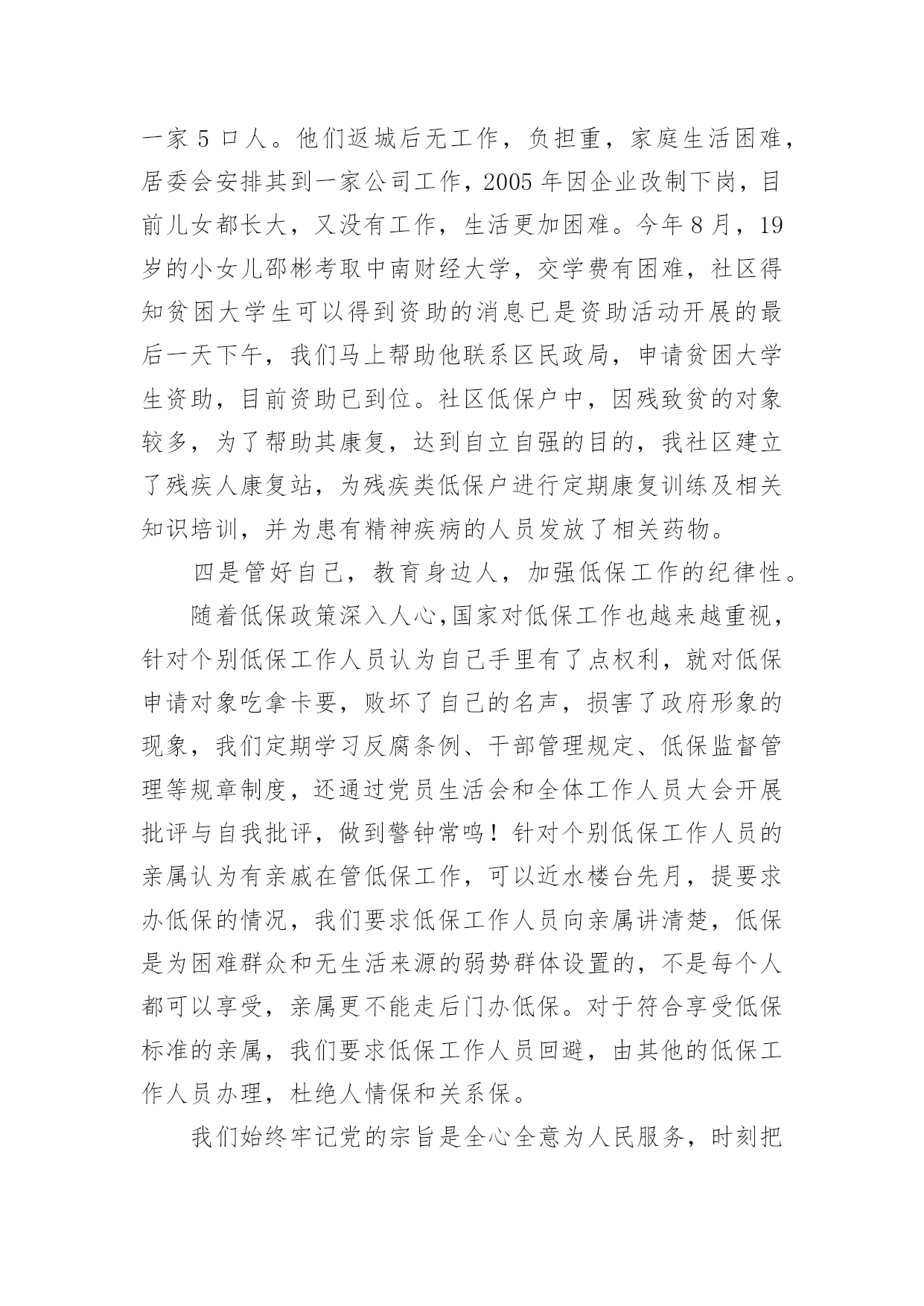 一家 5 口人。他们返城后无工作，负担重，家庭生活困难，居委会安排其到一家公司工作，2005 年因企业改制下岗，目前儿女都长大，又没有工作，生活更加困难。今年 8 月，19 岁的小女儿邵彬考取中南财经大学，交学费有困难，社区得知贫困大学生可以得到资助的消息已是资助活动开展的最后一天下午，我们马上帮助他联系区民政局，申请贫困大学生资助，目前资助已到位。社区低保户中，因残致贫的对象较多，为了帮助其康复，达到自立自强的目的，我社区建立了残疾人康复站，为残疾类低保户进行定期康复训练及相关知识培训，并为患有精神疾病的人员发放了相关药物。

四是管好自己，教育身边人，加强低保工作的纪律性。

随着低保政策深入人心,国家对低保工作也越来越重视，针对个别低保工作人员认为自己手里有了点权利，就对低保申请对象吃拿卡要，败坏了自己的名声，损害了政府形象的现象，我们定期学习反腐条例、干部管理规定、低保监督管理等规章制度，还通过党员生活会和全体工作人员大会开展批评与自我批评，做到警钟常鸣！针对个别低保工作人员的亲属认为有亲戚在管低保工作，可以近水楼台先月，提要求办低保的情况，我们要求低保工作人员向亲属讲清楚，低保是为困难群众和无生活来源的弱势群体设置的，不是每个人都可以享受，亲属更不能走后门办低保。对于符合享受低保标准的亲属，我们要求低保工作人员回避，由其他的低保工作人员办理，杜绝人情保和关系保。

我们始终牢记党的宗旨是全心全意为人民服务，时刻把